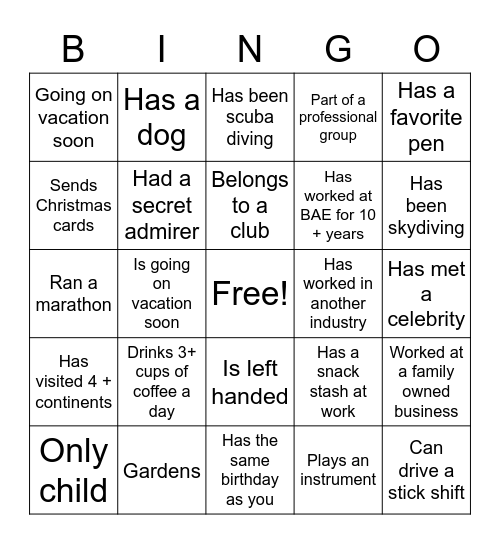 | B | I | N | G | O |
|---|---|---|---|---|
| Going on vacation soon | Has a dog | Has been scuba diving | Part of a professional group | Has a favorite pen |
| Sends Christmas cards | Had a secret admirer | Belongs to a club | Has worked at BAE for 10 + years | Has been skydiving |
| Ran a marathon | Is going on vacation soon | Free! | Has worked in another industry | Has met a celebrity |
| Has visited 4 + continents | Drinks 3+ cups of coffee a day | Is left handed | Has a snack stash at work | Worked at a family owned business |
| Only child | Gardens | Has the same birthday as you | Plays an instrument | Can drive a stick shift |